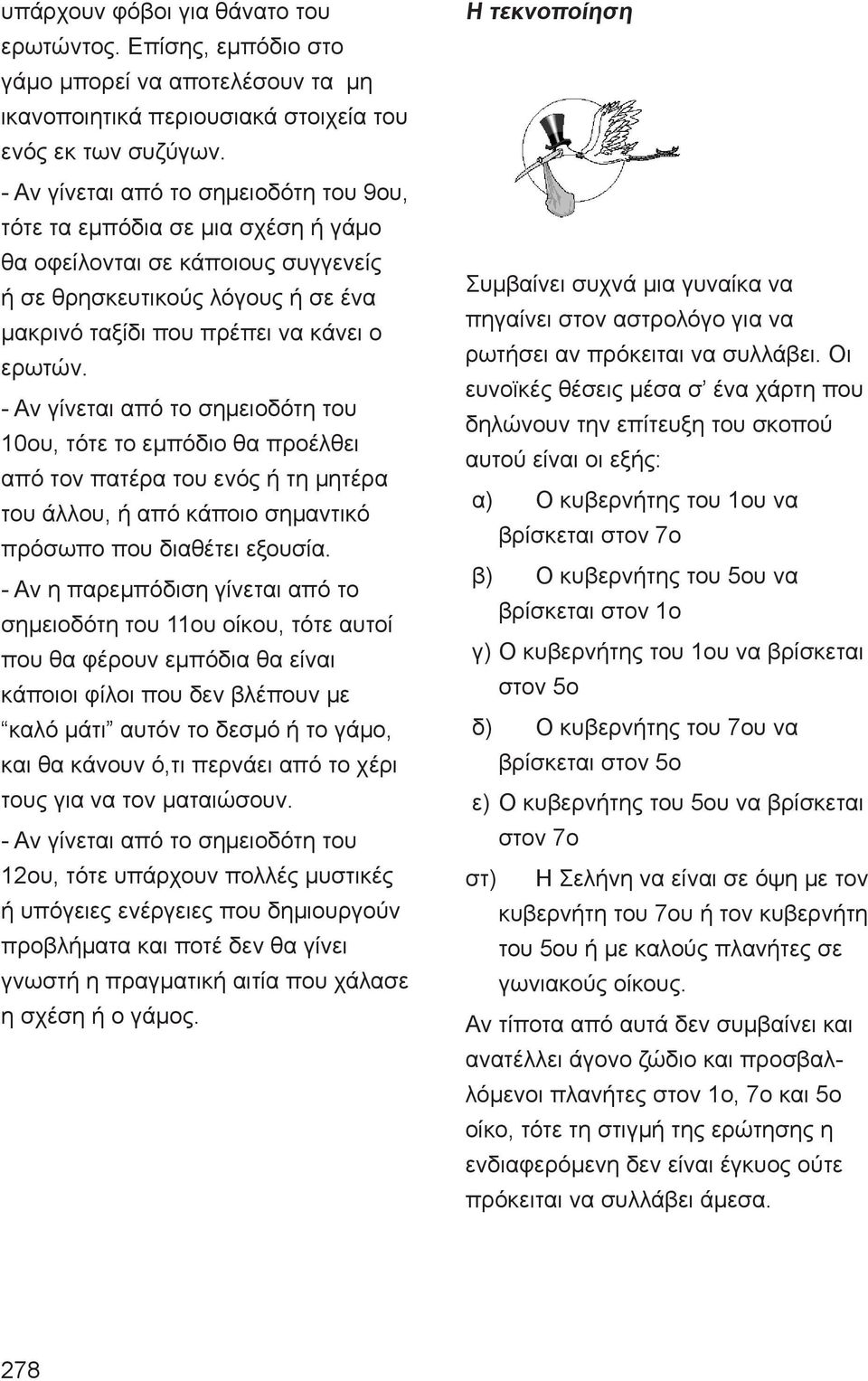 υπάρχουν φόβοι για θάνατο του ερωτώντος. Επίσης, εμπόδιο στο γάμο μπορεί να αποτελέσουν τα μη ικανοποιητικά περιουσιακά στοιχεία του ενός εκ των συζύγων.

- Αν γίνεται από το σημειοδότη του 9ου, τότε τα εμπόδια σε μια σχέση ή γάμο θα οφείλονται σε κάποιους συγγενείς ή σε θρησκευτικούς λόγους ή σε ένα μακρινό ταξίδι που πρέπει να κάνει ο ερωτών.

- Αν γίνεται από το σημειοδότη του 10ου, τότε το εμπόδιο θα προέλθει από τον πατέρα του ενός ή τη μητέρα του άλλου, ή από κάποιο σημαντικό πρόσωπο που διαθέτει εξουσία.

- Αν η παρεμπόδιση γίνεται από το σημειοδότη του 11ου οίκου, τότε αυτοί που θα φέρουν εμπόδια θα είναι κάποιοι φίλοι που δεν βλέπουν με "καλό μάτι" αυτόν το δεσμό ή το γάμο, και θα κάνουν ό,τι περνάει από το χέρι τους για να τον ματαιώσουν.

- Αν γίνεται από το σημειοδότη του 12ου, τότε υπάρχουν πολλές μυστικές ή υπόγειες ενέργειες που δημιουργούν προβλήματα και ποτέ δεν θα γίνει γνωστή η πραγματική αιτία που χάλασε η σχέση ή ο γάμος.

Η τεκνοποίηση

Συμβαίνει συχνά μια γυναίκα να πηγαίνει στον αστρολόγο για να ρωτήσει αν πρόκειται να συλλάβει. Οι ευνοϊκές θέσεις μέσα σ' ένα χάρτη που δηλώνουν την επίτευξη του σκοπού αυτού είναι οι εξής:

α) Ο κυβερνήτης του 1ου να βρίσκεται στον 7ο

β) Ο κυβερνήτης του 5ου να βρίσκεται στον 1ο

γ) Ο κυβερνήτης του 1ου να βρίσκεται στον 5ο

δ) Ο κυβερνήτης του 7ου να βρίσκεται στον 5ο

ε) Ο κυβερνήτης του 5ου να βρίσκεται στον 7ο

στ) Η Σελήνη να είναι σε όψη με τον κυβερνήτη του 7ου ή τον κυβερνήτη του 5ου ή με καλούς πλανήτες σε γωνιακούς οίκους.

Αν τίποτα από αυτά δεν συμβαίνει και ανατέλλει άγονο ζώδιο και προσβαλλόμενοι πλανήτες στον 1ο, 7ο και 5ο οίκο, τότε τη στιγμή της ερώτησης η ενδιαφερόμενη δεν είναι έγκυος ούτε πρόκειται να συλλάβει άμεσα.

278